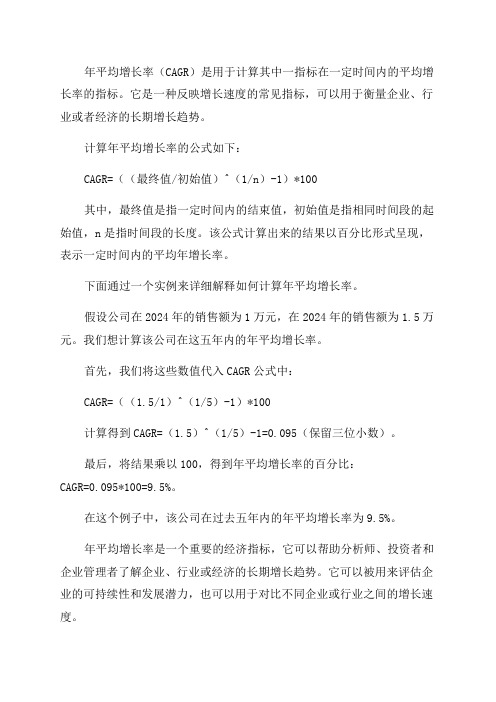 年平均增长率（CAGR）是用于计算其中一指标在一定时间内的平均增长率的指标。它是一种反映增长速度的常见指标，可以用于衡量企业、行业或者经济的长期增长趋势。

计算年平均增长率的公式如下：

CAGR=（（最终值/初始值）^（1/n）-1）*100

其中，最终值是指一定时间内的结束值，初始值是指相同时间段的起始值，n是指时间段的长度。该公式计算出来的结果以百分比形式呈现，表示一定时间内的平均年增长率。

下面通过一个实例来详细解释如何计算年平均增长率。

假设公司在2024年的销售额为1万元，在2024年的销售额为1.5万元。我们想计算该公司在这五年内的年平均增长率。

首先，我们将这些数值代入CAGR公式中：

CAGR=（（1.5/1）^（1/5）-1）*100

计算得到CAGR=（1.5）^（1/5）-1=0.095（保留三位小数）。

最后，将结果乘以100，得到年平均增长率的百分比：CAGR=0.095*100=9.5%。

在这个例子中，该公司在过去五年内的年平均增长率为9.5%。

年平均增长率是一个重要的经济指标，它可以帮助分析师、投资者和企业管理者了解企业、行业或经济的长期增长趋势。它可以被用来评估企业的可持续性和发展潜力，也可以用于对比不同企业或行业之间的增长速度。